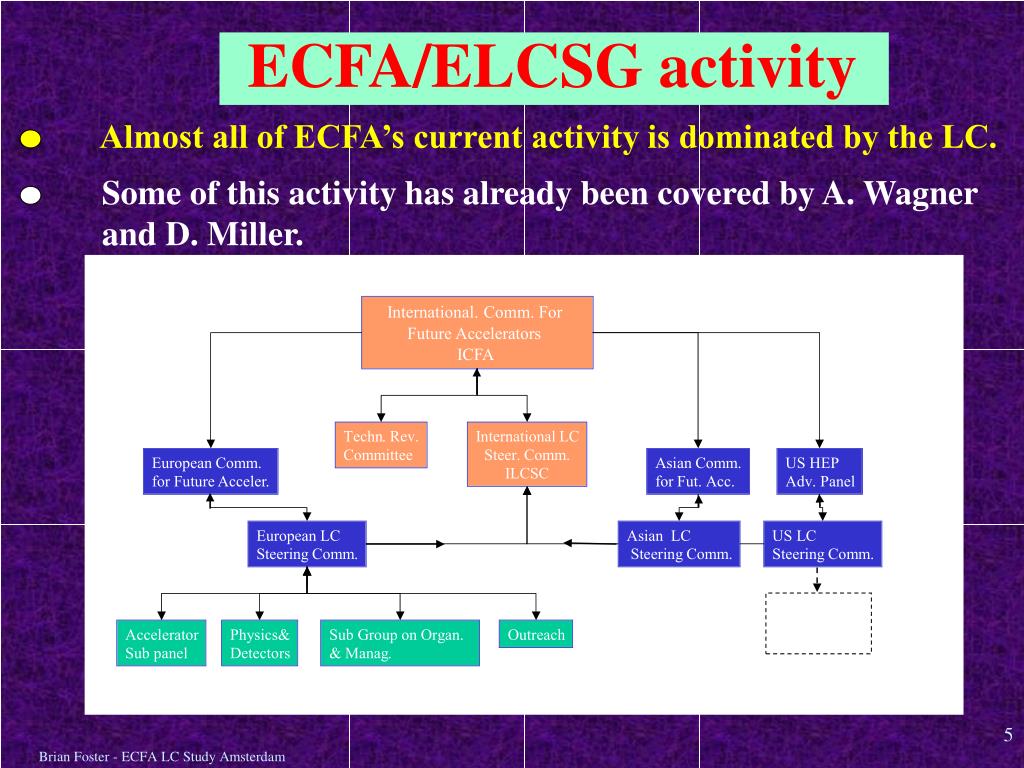 ECFA/ELCSG activity

Almost all of ECFA's current activity is dominated by the LC.

Some of this activity has already been covered by A. Wagner and D. Miller.

International. Comm. For Future Accelerators ICFA

Techn. Rev. Committee

International LC Steer. Comm. ILCSC

European Comm. for Future Acceler.

Asian Comm. for Fut. Acc.

US HEP Adv. Panel

European LC Steering Comm.

Asian LC Steering Comm.

US LC Steering Comm.

Accelerator Sub panel

Physics& Detectors

Sub Group on Organ. & Manag.

Outreach

5

Brian Foster - ECFA LC Study Amsterdam